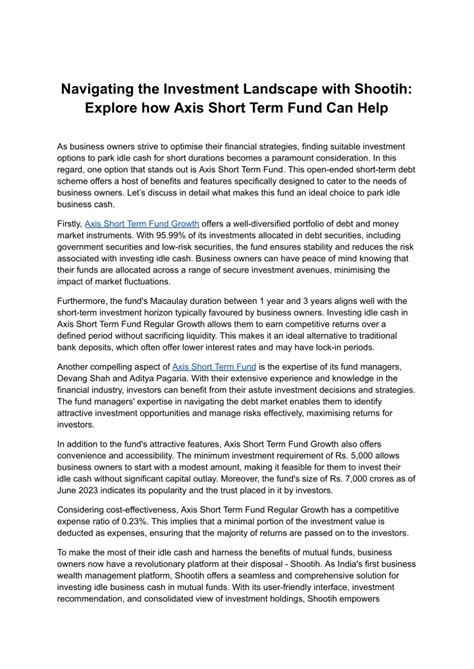 Navigating the Investment Landscape with Shootih: Explore how Axis Short Term Fund Can Help

As business owners strive to optimise their financial strategies, finding suitable investment options to park idle cash for short durations becomes a paramount consideration. In this regard, one option that stands out is Axis Short Term Fund. This open-ended short-term debt scheme offers a host of benefits and features specifically designed to cater to the needs of business owners. Let's discuss in detail what makes this fund an ideal choice to park idle business cash.

Firstly, Axis Short Term Fund Growth offers a well-diversified portfolio of debt and money market instruments. With 95.99% of its investments allocated in debt securities, including government securities and low-risk securities, the fund ensures stability and reduces the risk associated with investing idle cash. Business owners can have peace of mind knowing that their funds are allocated across a range of secure investment avenues, minimising the impact of market fluctuations.

Furthermore, the fund's Macaulay duration between 1 year and 3 years aligns well with the short-term investment horizon typically favoured by business owners. Investing idle cash in Axis Short Term Fund Regular Growth allows them to earn competitive returns over a defined period without sacrificing liquidity. This makes it an ideal alternative to traditional bank deposits, which often offer lower interest rates and may have lock-in periods.

Another compelling aspect of Axis Short Term Fund is the expertise of its fund managers, Devang Shah and Aditya Pagaria. With their extensive experience and knowledge in the financial industry, investors can benefit from their astute investment decisions and strategies. The fund managers' expertise in navigating the debt market enables them to identify attractive investment opportunities and manage risks effectively, maximising returns for investors.

In addition to the fund's attractive features, Axis Short Term Fund Growth also offers convenience and accessibility. The minimum investment requirement of Rs. 5,000 allows business owners to start with a modest amount, making it feasible for them to invest their idle cash without significant capital outlay. Moreover, the fund's size of Rs. 7,000 crores as of June 2023 indicates its popularity and the trust placed in it by investors.

Considering cost-effectiveness, Axis Short Term Fund Regular Growth has a competitive expense ratio of 0.23%. This implies that a minimal portion of the investment value is deducted as expenses, ensuring that the majority of returns are passed on to the investors.

To make the most of their idle cash and harness the benefits of mutual funds, business owners now have a revolutionary platform at their disposal - Shootih. As India's first business wealth management platform, Shootih offers a seamless and comprehensive solution for investing idle business cash in mutual funds. With its user-friendly interface, investment recommendation, and consolidated view of investment holdings, Shootih empowers